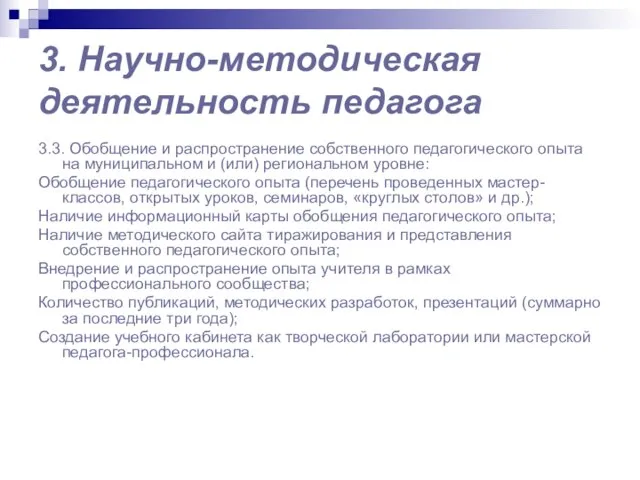 3. Научно-методическая деятельность педагога

3.3. Обобщение и распространение собственного педагогического опыта на муниципальном и (или) региональном уровне:

Обобщение педагогического опыта (перечень проведенных мастер-классов, открытых уроков, семинаров, «круглых столов» и др.);

Наличие информационный карты обобщения педагогического опыта;

Наличие методического сайта тиражирования и представления собственного педагогического опыта;

Внедрение и распространение опыта учителя в рамках профессионального сообщества;

Количество публикаций, методических разработок, презентаций (суммарно за последние три года);

Создание учебного кабинета как творческой лаборатории или мастерской педагога-профессионала.